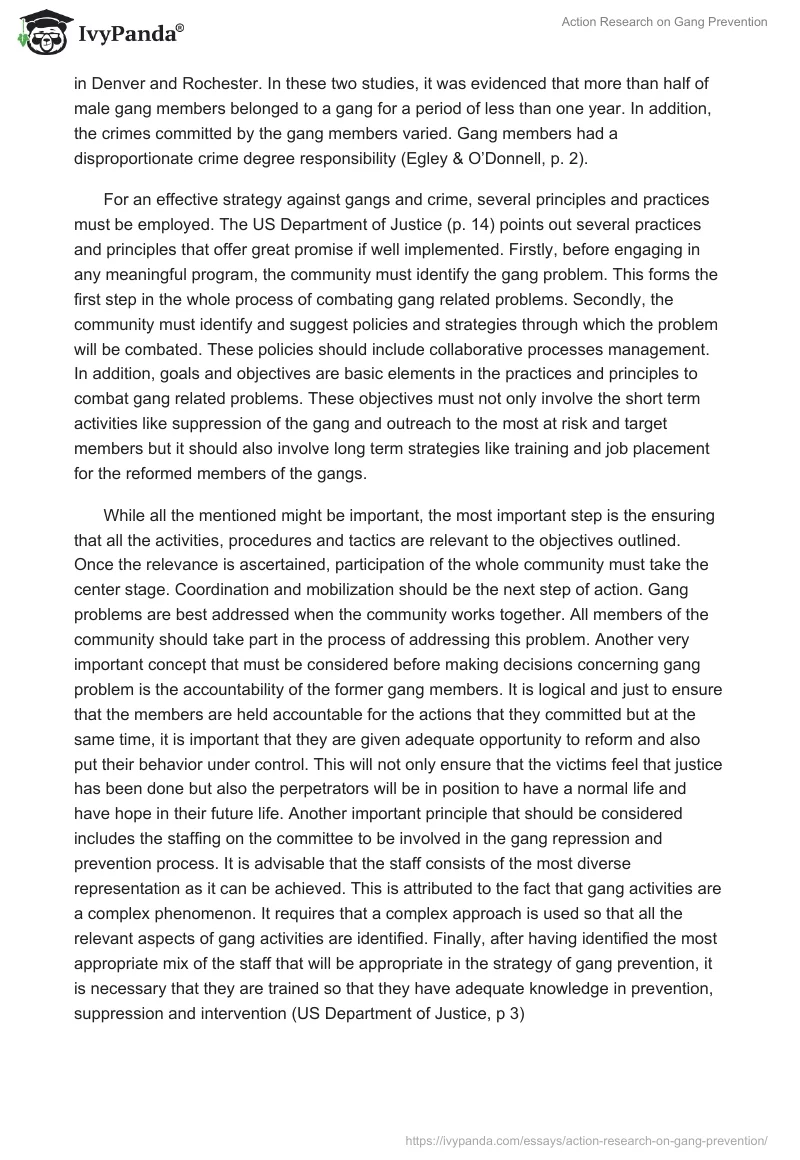 IvyPanda®

Action Research on Gang Prevention

in Denver and Rochester. In these two studies, it was evidenced that more than half of male gang members belonged to a gang for a period of less than one year. In addition, the crimes committed by the gang members varied. Gang members had a disproportionate crime degree responsibility (Egley & O'Donnell, p. 2).

For an effective strategy against gangs and crime, several principles and practices must be employed. The US Department of Justice (p. 14) points out several practices and principles that offer great promise if well implemented. Firstly, before engaging in any meaningful program, the community must identify the gang problem. This forms the first step in the whole process of combating gang related problems. Secondly, the community must identify and suggest policies and strategies through which the problem will be combated. These policies should include collaborative processes management. In addition, goals and objectives are basic elements in the practices and principles to combat gang related problems. These objectives must not only involve the short term activities like suppression of the gang and outreach to the most at risk and target members but it should also involve long term strategies like training and job placement for the reformed members of the gangs.

While all the mentioned might be important, the most important step is the ensuring that all the activities, procedures and tactics are relevant to the objectives outlined. Once the relevance is ascertained, participation of the whole community must take the center stage. Coordination and mobilization should be the next step of action. Gang problems are best addressed when the community works together. All members of the community should take part in the process of addressing this problem. Another very important concept that must be considered before making decisions concerning gang problem is the accountability of the former gang members. It is logical and just to ensure that the members are held accountable for the actions that they committed but at the same time, it is important that they are given adequate opportunity to reform and also put their behavior under control. This will not only ensure that the victims feel that justice has been done but also the perpetrators will be in position to have a normal life and have hope in their future life. Another important principle that should be considered includes the staffing on the committee to be involved in the gang repression and prevention process. It is advisable that the staff consists of the most diverse representation as it can be achieved. This is attributed to the fact that gang activities are a complex phenomenon. It requires that a complex approach is used so that all the relevant aspects of gang activities are identified. Finally, after having identified the most appropriate mix of the staff that will be appropriate in the strategy of gang prevention, it is necessary that they are trained so that they have adequate knowledge in prevention, suppression and intervention (US Department of Justice, p 3)

https://ivypanda.com/essays/action-research-on-gang-prevention/